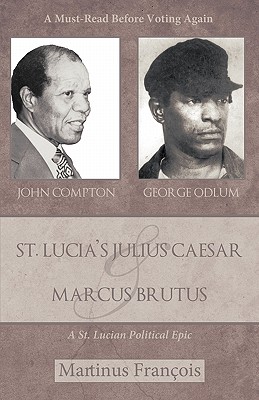 A Must-Read Before Voting Again

JOHN COMPTON

GEORGE ODLUM

ST. LUCIA'S JULIUS CAESAR & MARCUS BRUTUS

A St. Lucian Political Epic

Martinus François